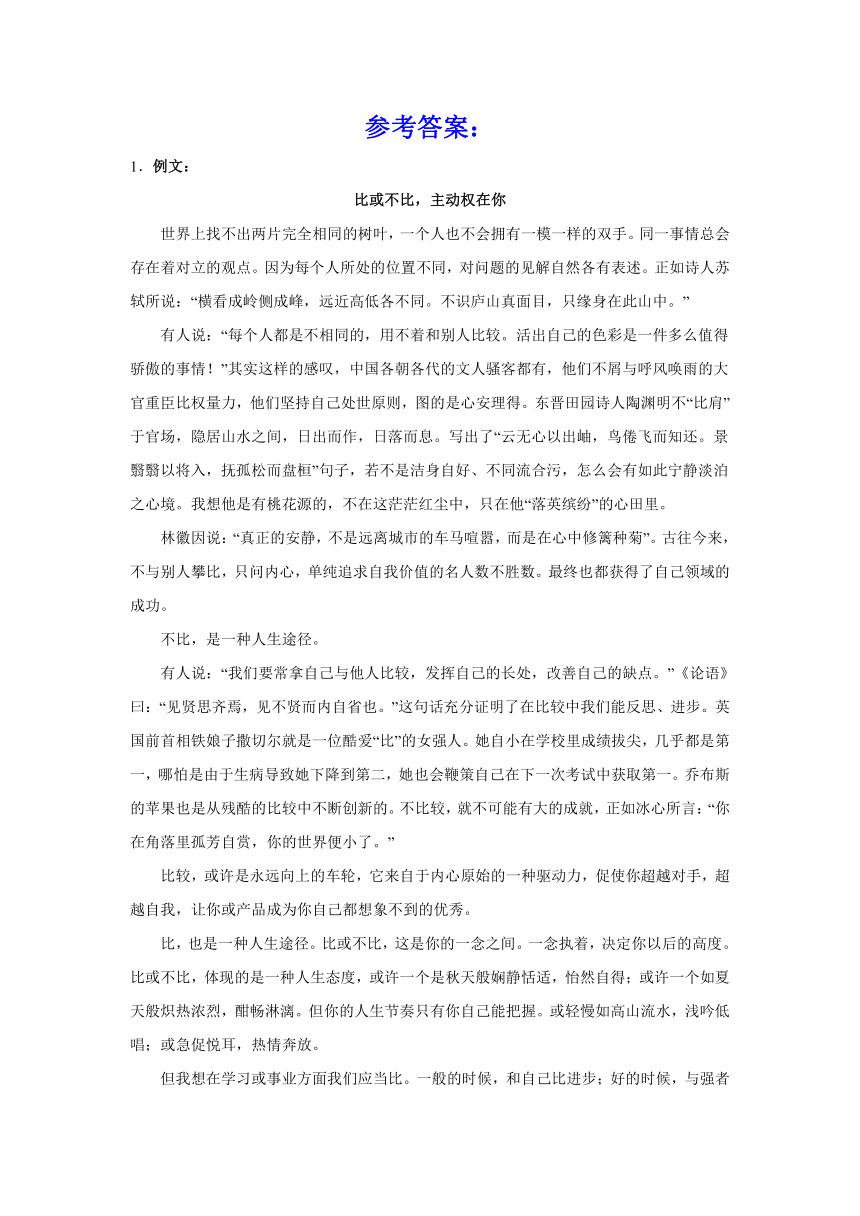 参考答案：

1．例文：

比或不比，主动权在你

世界上找不出两片完全相同的树叶，一个人也不会拥有一模一样的双手。同一事情总会存在着对立的观点。因为每个人所处的位置不同，对问题的见解自然各有表述。正如诗人苏轼所说：“横看成岭侧成峰，远近高低各不同。不识庐山真面目，只缘身在此山中。”

有人说：“每个人都是不相同的，用不着和别人比较。活出自己的色彩是一件多么值得骄傲的事情！”其实这样的感叹，中国各朝各代的文人骚客都有，他们不屑与呼风唤雨的大官重臣比权量力，他们坚持自己处世原则，图的是心安理得。东晋田园诗人陶渊明不“比肩”于官场，隐居山水之间，日出而作，日落而息。写出了“云无心以出岫，鸟倦飞而知还。景翳翳以将入，抚孤松而盘桓”句子，若不是洁身自好、不同流合污，怎么会有如此宁静淡泊之心境。我想他是有桃花源的，不在这茫茫红尘中，只在他“落英缤纷”的心田里。

林徽因说：“真正的安静，不是远离城市的车马喧嚣，而是在心中修篱种菊”。古往今来，不与别人攀比，只问内心，单纯追求自我价值的名人数不胜数。最终也都获得了自己领域的成功。

不比，是一种人生途径。

有人说：“我们要常拿自己与他人比较，发挥自己的长处，改善自己的缺点。”《论语》曰：“见贤思齐焉，见不贤而内自省也。”这句话充分证明了在比较中我们能反思、进步。英国前首相铁娘子撒切尔就是一位酷爱“比”的女强人。她自小在学校里成绩拔尖，几乎都是第一，哪怕是由于生病导致她下降到第二，她也会鞭策自己在下一次考试中获取第一。乔布斯的苹果也是从残酷的比较中不断创新的。不比较，就不可能有大的成就，正如冰心所言：“你在角落里孤芳自赏，你的世界便小了。”

比较，或许是永远向上的车轮，它来自于内心原始的一种驱动力，促使你超越对手，超越自我，让你或产品成为你自己都想象不到的优秀。

比，也是一种人生途径。比或不比，这是你的一念之间。一念执着，决定你以后的高度。比或不比，体现的是一种人生态度，或许一个是秋天般娴静恬适，怡然自得；或许一个如夏天般炽热浓烈，酣畅淋漓。但你的人生节奏只有你自己能把握。或轻慢如高山流水，浅吟低唱；或急促悦耳，热情奔放。

但我想在学习或事业方面我们应当比。一般的时候，和自己比进步；好的时候，与强者